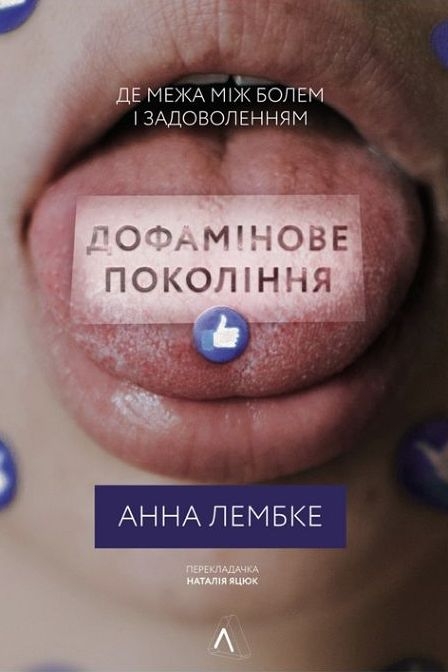 ДЕ МЕЖА МІЖ БОЛЕМ
І ЗАДОВОЛЕННЯМ

ДОФАМІНОВЕ
ПОКОЛІННЯ

АННА ЛЕМБКЕ

ПЕРЕКЛАДАЧКА
НАТАЛІЯ ЯЦЮК